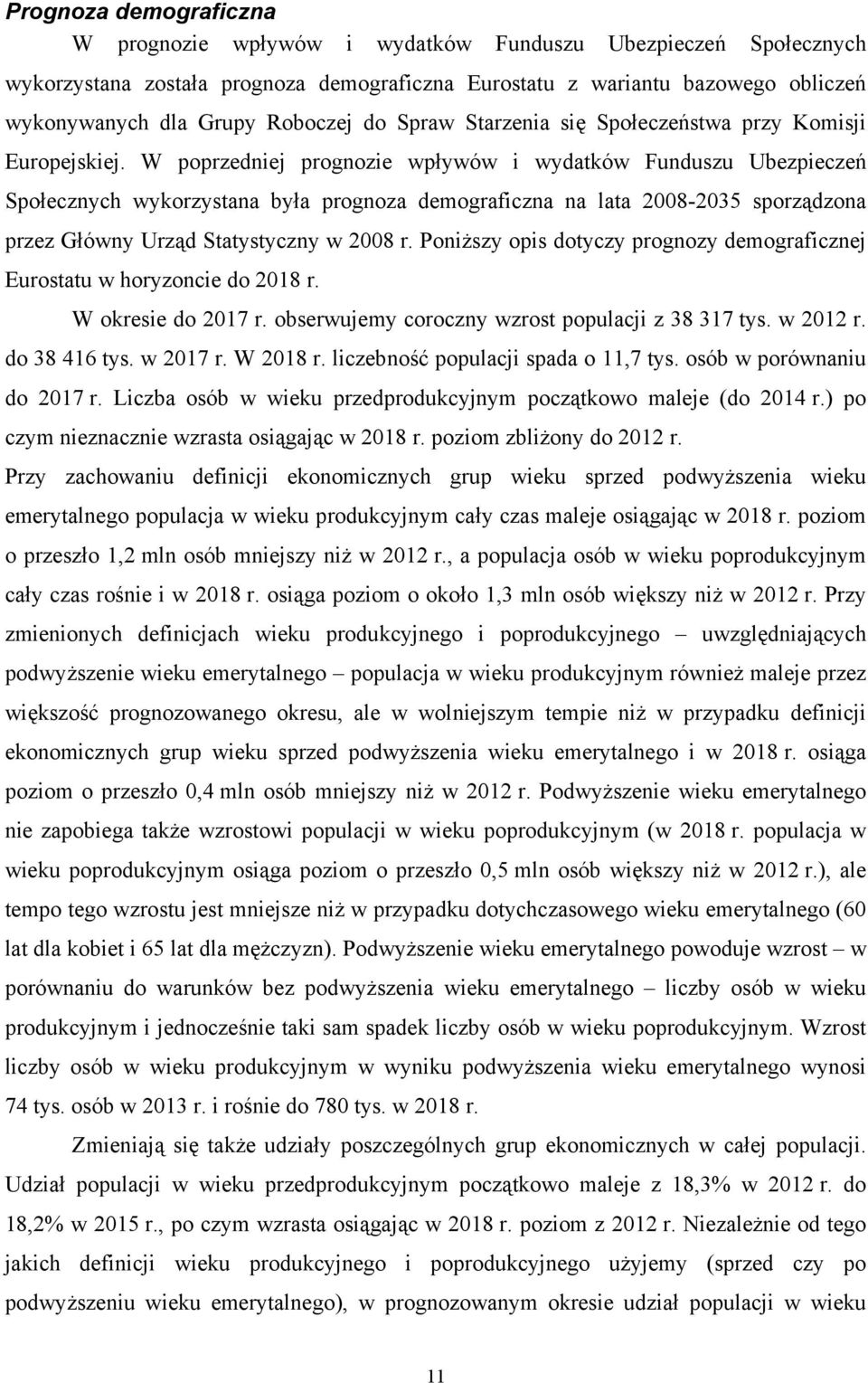 Prognoza demograficzna

W prognozie wpływów i wydatków Funduszu Ubezpieczeń Społecznych wykorzystana została prognoza demograficzna Eurostatu z wariantu bazowego obliczeń wykonywanych dla Grupy Roboczej do Spraw Starzenia się Społeczeństwa przy Komisji Europejskiej. W poprzedniej prognozie wpływów i wydatków Funduszu Ubezpieczeń Społecznych wykorzystana była prognoza demograficzna na lata 2008-2035 sporządzona przez Główny Urząd Statystyczny w 2008 r. Poniższy opis dotyczy prognozy demograficznej Eurostatu w horyzoncie do 2018 r.

W okresie do 2017 r. obserwujemy coroczny wzrost populacji z 38 317 tys. w 2012 r. do 38 416 tys. w 2017 r. W 2018 r. liczebność populacji spada o 11,7 tys. osób w porównaniu do 2017 r. Liczba osób w wieku przedprodukcyjnym początkowo maleje (do 2014 r.) po czym nieznacznie wzrasta osiągając w 2018 r. poziom zbliżony do 2012 r. Przy zachowaniu definicji ekonomicznych grup wieku sprzed podwyższenia wieku emerytalnego populacja w wieku produkcyjnym cały czas maleje osiągając w 2018 r. poziom o przeszło 1,2 mln osób mniejszy niż w 2012 r., a populacja osób w wieku poprodukcyjnym cały czas rośnie i w 2018 r. osiąga poziom o około 1,3 mln osób większy niż w 2012 r. Przy zmienionych definicjach wieku produkcyjnego i poprodukcyjnego – uwzględniających podwyższenie wieku emerytalnego – populacja w wieku produkcyjnym również maleje przez większość prognozowanego okresu, ale w wolniejszym tempie niż w przypadku definicji ekonomicznych grup wieku sprzed podwyższenia wieku emerytalnego i w 2018 r. osiąga poziom o przeszło 0,4 mln osób mniejszy niż w 2012 r. Podwyższenie wieku emerytalnego nie zapobiega także wzrostowi populacji w wieku poprodukcyjnym (w 2018 r. populacja w wieku poprodukcyjnym osiąga poziom o przeszło 0,5 mln osób większy niż w 2012 r.), ale tempo tego wzrostu jest mniejsze niż w przypadku dotychczasowego wieku emerytalnego (60 lat dla kobiet i 65 lat dla mężczyzn). Podwyższenie wieku emerytalnego powoduje wzrost – w porównaniu do warunków bez podwyższenia wieku emerytalnego – liczby osób w wieku produkcyjnym i jednocześnie taki sam spadek liczby osób w wieku poprodukcyjnym. Wzrost liczby osób w wieku produkcyjnym w wyniku podwyższenia wieku emerytalnego wynosi 74 tys. osób w 2013 r. i rośnie do 780 tys. w 2018 r.

Zmieniają się także udziały poszczególnych grup ekonomicznych w całej populacji. Udział populacji w wieku przedprodukcyjnym początkowo maleje z 18,3% w 2012 r. do 18,2% w 2015 r., po czym wzrasta osiągając w 2018 r. poziom z 2012 r. Niezależnie od tego jakich definicji wieku produkcyjnego i poprodukcyjnego użyjemy (sprzed czy po podwyższeniu wieku emerytalnego), w prognozowanym okresie udział populacji w wieku

11